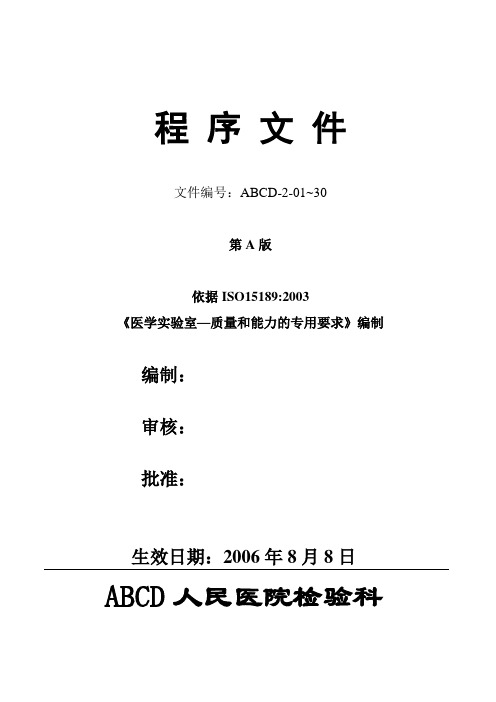 程 序 文 件

文件编号：ABCD-2-01~30

第 A 版

依据 ISO15189:2003

《医学实验室—质量和能力的专用要求》编制

编制：

审核：

批准：

生效日期：2006 年 8 月 8 日

ABCD 人民医院检验科